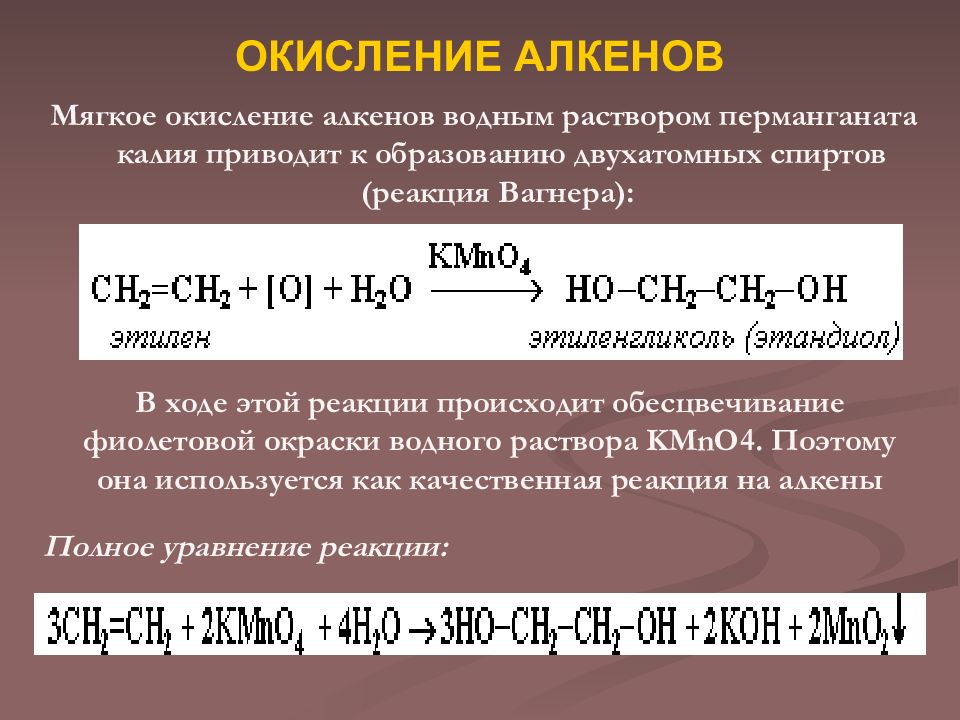 ОКИСЛЕНИЕ АЛКЕНОВ

Мягкое окисление алкенов водным раствором перманганата калия приводит к образованию двухатомных спиртов (реакция Вагнера):

$CH_2=CH_2 + [O] + H_2O \xrightarrow{KMnO_4} HO-CH_2-CH_2-OH$
этилен этиленгликоль (этандиол)

В ходе этой реакции происходит обесцвечивание фиолетовой окраски водного раствора KMnO4. Поэтому она используется как качественная реакция на алкены

Полное уравнение реакции:

$3CH_2=CH_2 + 2KMnO_4 + 4H_2O \rightarrow 3HO-CH_2-CH_2-OH + 2KOH + 2MnO_2\downarrow$